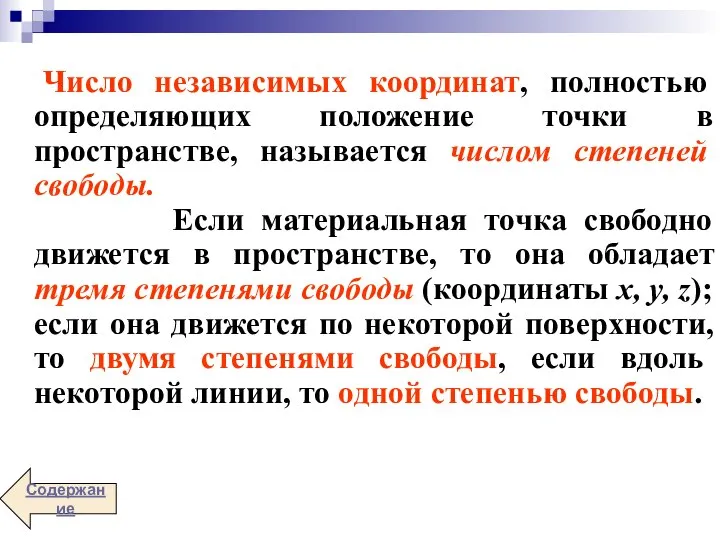 Число независимых координат, полностью определяющих положение точки в пространстве, называется числом степеней свободы.

Если материальная точка свободно движется в пространстве, то она обладает тремя степенями свободы (координаты $x, y, z$); если она движется по некоторой поверхности, то двумя степенями свободы, если вдоль некоторой линии, то одной степенью свободы.

Содержание